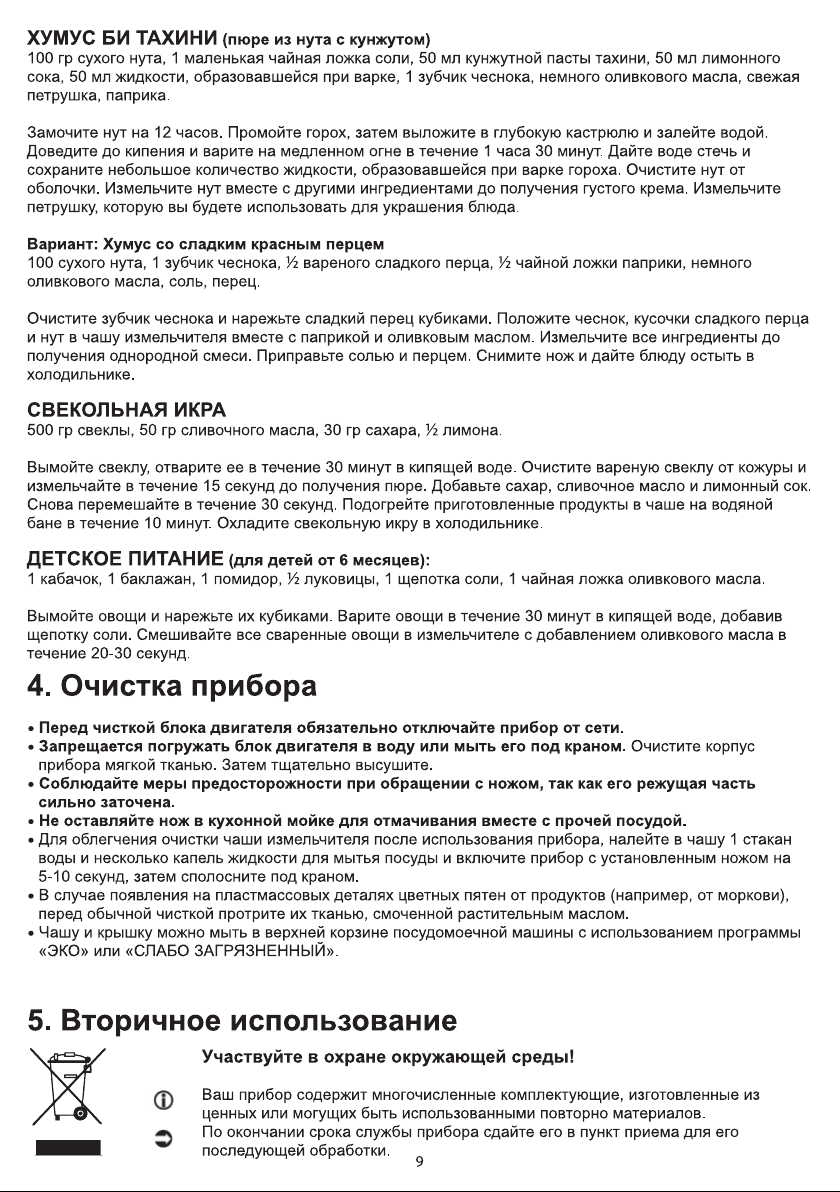 ХУМУС БИ ТАХИНИ (пюре из нута с кунжутом)
100 гр сухого нута, 1 маленькая чайная ложка соли, 50 мл кунжутной пасты тахини, 50 мл лимонного сока, 50 мл жидкости, образовавшейся при варке, 1 зубчик чеснока, немного оливкового масла, свежая петрушка, паприка.

Замочите нут на 12 часов. Промойте горох, затем выложите в глубокую кастрюлю и залейте водой. Доведите до кипения и варите на медленном огне в течение 1 часа 30 минут. Дайте воде стечь и сохраните небольшое количество жидкости, образовавшейся при варке гороха. Очистите нут от оболочки. Измельчите нут вместе с другими ингредиентами до получения густого крема. Измельчите петрушку, которую вы будете использовать для украшения блюда.

Вариант: Хумус со сладким красным перцем
100 сухого нута, 1 зубчик чеснока, ½ вареного сладкого перца, ½ чайной ложки паприки, немного оливкового масла, соль, перец.

Очистите зубчик чеснока и нарежьте сладкий перец кубиками. Положите чеснок, кусочки сладкого перца и нут в чашу измельчителя вместе с паприкой и оливковым маслом. Измельчите все ингредиенты до получения однородной смеси. Приправьте солью и перцем. Снимите нож и дайте блюду остыть в холодильнике.

СВЕКОЛЬНАЯ ИКРА
500 гр свеклы, 50 гр сливочного масла, 30 гр сахара, ½ лимона.

Вымойте свеклу, отварите ее в течение 30 минут в кипящей воде. Очистите вареную свеклу от кожуры и измельчайте в течение 15 секунд до получения пюре. Добавьте сахар, сливочное масло и лимонный сок. Снова перемешайте в течение 30 секунд. Подогрейте приготовленные продукты в чаше на водяной бане в течение 10 минут. Охладите свекольную икру в холодильнике.

ДЕТСКОЕ ПИТАНИЕ (для детей от 6 месяцев):
1 кабачок, 1 баклажан, 1 помидор, ½ луковицы, 1 щепотка соли, 1 чайная ложка оливкового масла.

Вымойте овощи и нарежьте их кубиками. Варите овощи в течение 30 минут в кипящей воде, добавив щепотку соли. Смешивайте все сваренные овощи в измельчителе с добавлением оливкового масла в течение 20-30 секунд.

4. Очистка прибора

• Перед чисткой блока двигателя обязательно отключайте прибор от сети.
• Запрещается погружать блок двигателя в воду или мыть его под краном. Очистите корпус прибора мягкой тканью. Затем тщательно высушите.
• Соблюдайте меры предосторожности при обращении с ножом, так как его режущая часть сильно заточена.
• Не оставляйте нож в кухонной мойке для отмачивания вместе с прочей посудой.
• Для облегчения очистки чаши измельчителя после использования прибора, налейте в чашу 1 стакан воды и несколько капель жидкости для мытья посуды и включите прибор с установленным ножом на 5-10 секунд, затем сполосните под краном.
• В случае появления на пластмассовых деталях цветных пятен от продуктов (например, от моркови), перед обычной чисткой протрите их тканью, смоченной растительным маслом.
• Чашу и крышку можно мыть в верхней корзине посудомоечной машины с использованием программы «ЭКО» или «СЛАБО ЗАГРЯЗНЕННЫЙ».

5. Вторичное использование

Участвуйте в охране окружающей среды!

Ваш прибор содержит многочисленные комплектующие, изготовленные из ценных или могущих быть использованными повторно материалов.
По окончании срока службы прибора сдайте его в пункт приема для его последующей обработки.

9